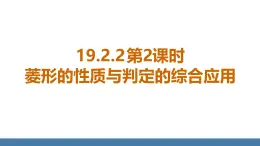 19.2.2 第2课时
菱形的性质与判定的综合应用